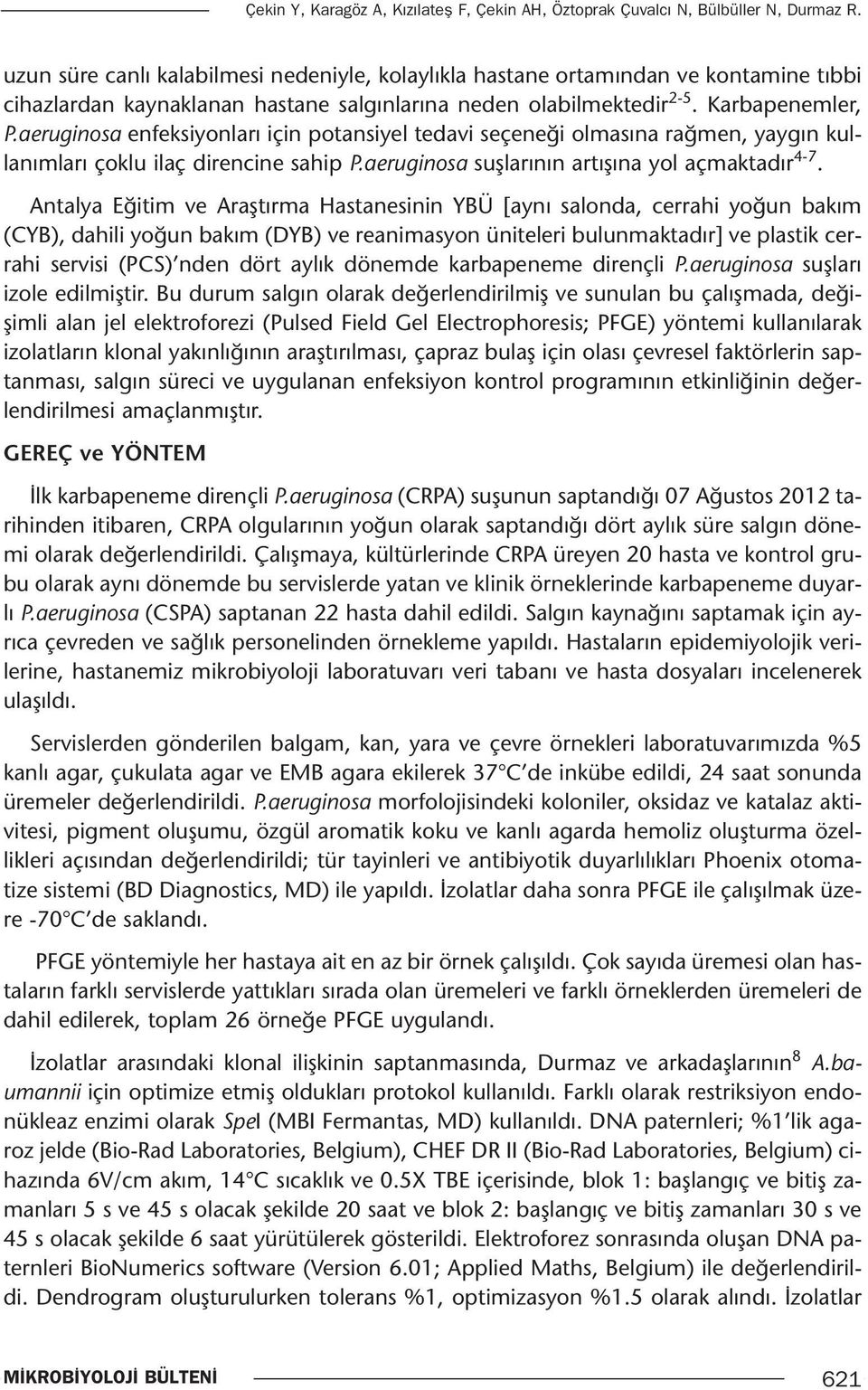 Çekin Y, Karagöz A, Kızılateş F, Çekin AH, Öztoprak Çuvalcı N, Bülbüller N, Durmaz R.

uzun süre canlı kalabilmesi nedeniyle, kolaylıkla hastane ortamından ve kontamine tıbbi cihazlardan kaynaklanan hastane salgınlarına neden olabilmektedir$^{2-5}$. Karbapenemler, P.aeruginosa enfeksiyonları için potansiyel tedavi seçeneği olmasına rağmen, yaygın kullanımları çoklu ilaç direncine sahip P.aeruginosa suşlarının artışına yol açmaktadır$^{4-7}$.

Antalya Eğitim ve Araştırma Hastanesinin YBÜ [aynı salonda, cerrahi yoğun bakım (CYB), dahili yoğun bakım (DYB) ve reanimasyon üniteleri bulunmaktadır] ve plastik cerrahi servisi (PCS)'nden dört aylık dönemde karbapeneme dirençli P.aeruginosa suşları izole edilmiştir. Bu durum salgın olarak değerlendirilmiş ve sunulan bu çalışmada, değişimli alan jel elektroforezi (Pulsed Field Gel Electrophoresis; PFGE) yöntemi kullanılarak izolatların klonal yakınlığının araştırılması, çapraz bulaş için olası çevresel faktörlerin saptanması, salgın süreci ve uygulanan enfeksiyon kontrol programının etkinliğinin değerlendirilmesi amaçlanmıştır.

GEREÇ ve YÖNTEM

İlk karbapeneme dirençli P.aeruginosa (CRPA) suşunun saptandığı 07 Ağustos 2012 tarihinden itibaren, CRPA olgularının yoğun olarak saptandığı dört aylık süre salgın dönemi olarak değerlendirildi. Çalışmaya, kültürlerinde CRPA üreyen 20 hasta ve kontrol grubu olarak aynı dönemde bu servislerde yatan ve klinik örneklerinde karbapeneme duyarlı P.aeruginosa (CSPA) saptanan 22 hasta dahil edildi. Salgın kaynağını saptamak için ayrıca çevreden ve sağlık personelinden örnekleme yapıldı. Hastaların epidemiyolojik verilerine, hastanemiz mikrobiyoloji laboratuvarı veri tabanı ve hasta dosyaları incelenerek ulaşıldı.

Servislerden gönderilen balgam, kan, yara ve çevre örnekleri laboratuvarımızda %5 kanlı agar, çukulata agar ve EMB agara ekilerek 37°C'de inkübe edildi, 24 saat sonunda üremeler değerlendirildi. P.aeruginosa morfolojisindeki koloniler, oksidaz ve katalaz aktivitesi, pigment oluşumu, özgül aromatik koku ve kanlı agarda hemoliz oluşturma özellikleri açısından değerlendirildi; tür tayinleri ve antibiyotik duyarlılıkları Phoenix otomatize sistemi (BD Diagnostics, MD) ile yapıldı. İzolatlar daha sonra PFGE ile çalışılmak üzere -70°C'de saklandı.

PFGE yöntemiyle her hastaya ait en az bir örnek çalışıldı. Çok sayıda üremesi olan hastaların farklı servislerde yattıkları sırada olan üremeleri ve farklı örneklerden üremeleri de dahil edilerek, toplam 26 örneğe PFGE uygulandı.

İzolatlar arasındaki klonal ilişkinin saptanmasında, Durmaz ve arkadaşlarının$^{8}$ A.baumannii için optimize etmiş oldukları protokol kullanıldı. Farklı olarak restriksiyon endonükleaz enzimi olarak SpeI (MBI Fermantas, MD) kullanıldı. DNA paternleri; %1'lik agaroz jelde (Bio-Rad Laboratories, Belgium), CHEF DR II (Bio-Rad Laboratories, Belgium) cihazında 6V/cm akım, 14°C sıcaklık ve 0.5X TBE içerisinde, blok 1: başlangıç ve bitiş zamanları 5 s ve 45 s olacak şekilde 20 saat ve blok 2: başlangıç ve bitiş zamanları 30 s ve 45 s olacak şekilde 6 saat yürütülerek gösterildi. Elektroforez sonrasında oluşan DNA paternleri BioNumerics software (Version 6.01; Applied Maths, Belgium) ile değerlendirildi. Dendrogram oluşturulurken tolerans %1, optimizasyon %1.5 olarak alındı. İzolatlar

MİKROBİYOLOJİ BÜLTENİ 621